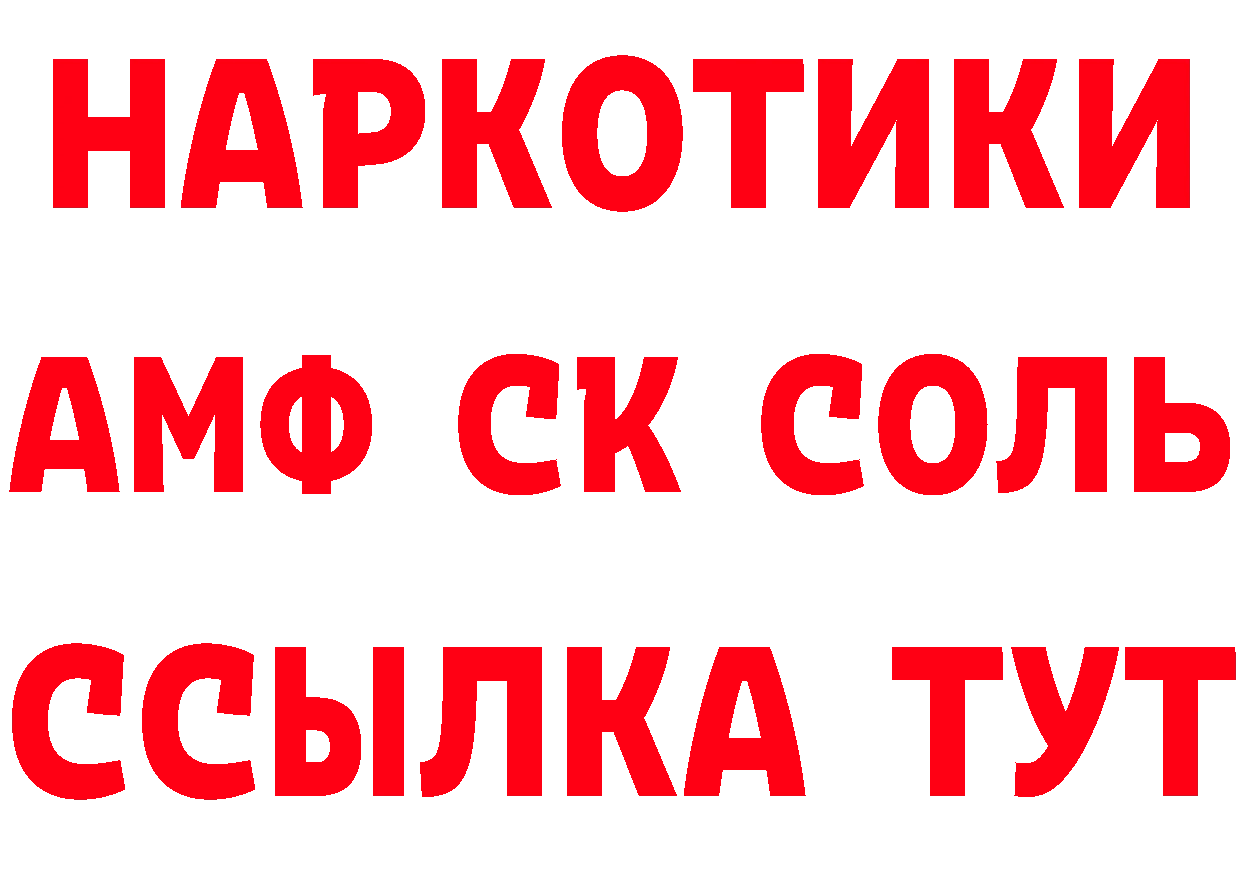 НАРКОТИКИ
АМФ СК СОЛЬ
ССЫЛКА ТУТ